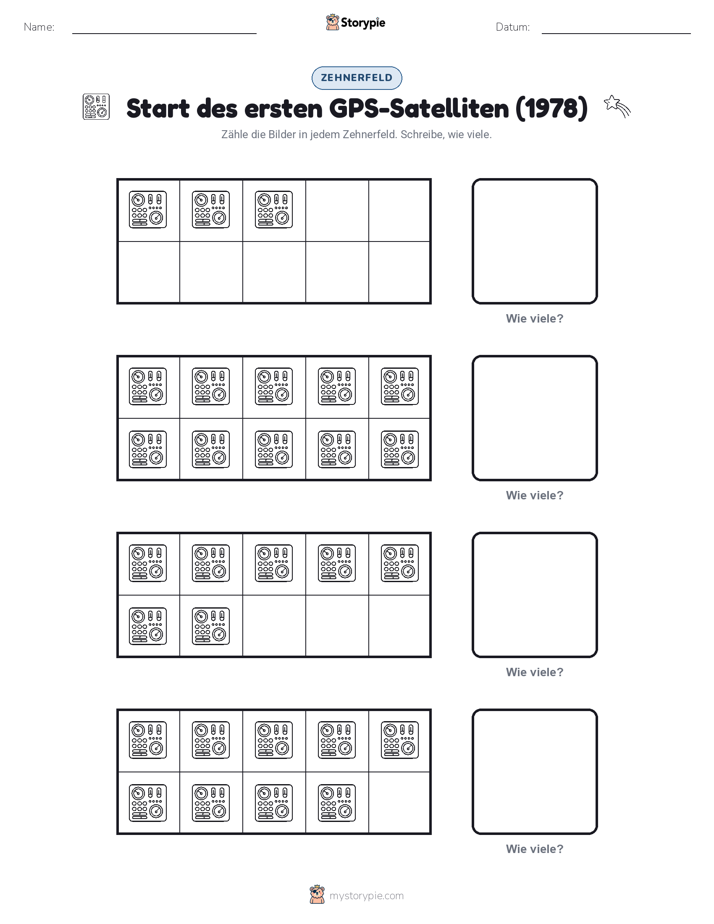 Name: ____ Storypie Datum: ____

ZEHNERFELD

Start des ersten GPS-Satelliten (1978)

Zähle die Bilder in jedem Zehnerfeld. Schreibe, wie viele.

Wie viele?

Wie viele?

Wie viele?

Wie viele?

mystorypie.com